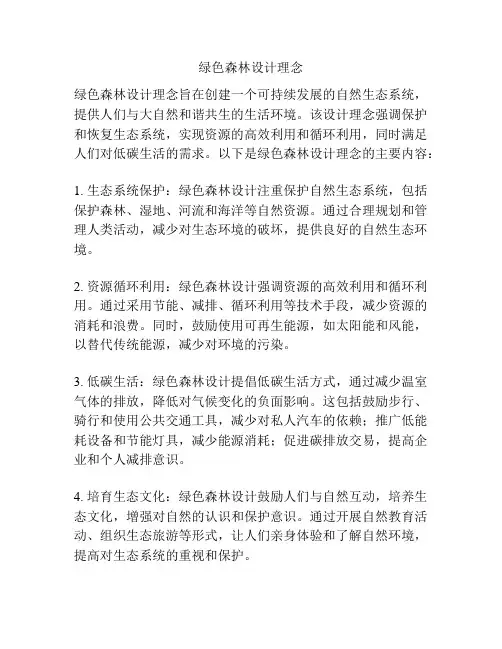 绿色森林设计理念

绿色森林设计理念旨在创建一个可持续发展的自然生态系统，提供人们与大自然和谐共生的生活环境。该设计理念强调保护和恢复生态系统，实现资源的高效利用和循环利用，同时满足人们对低碳生活的需求。以下是绿色森林设计理念的主要内容：

1. 生态系统保护：绿色森林设计注重保护自然生态系统，包括保护森林、湿地、河流和海洋等自然资源。通过合理规划和管理人类活动，减少对生态环境的破坏，提供良好的自然生态环境。

2. 资源循环利用：绿色森林设计强调资源的高效利用和循环利用。通过采用节能、减排、循环利用等技术手段，减少资源的消耗和浪费。同时，鼓励使用可再生能源，如太阳能和风能，以替代传统能源，减少对环境的污染。

3. 低碳生活：绿色森林设计提倡低碳生活方式，通过减少温室气体的排放，降低对气候变化的负面影响。这包括鼓励步行、骑行和使用公共交通工具，减少对私人汽车的依赖；推广低能耗设备和节能灯具，减少能源消耗；促进碳排放交易，提高企业和个人减排意识。

4. 培育生态文化：绿色森林设计鼓励人们与自然互动，培养生态文化，增强对自然的认识和保护意识。通过开展自然教育活动、组织生态旅游等形式，让人们亲身体验和了解自然环境，提高对生态系统的重视和保护。